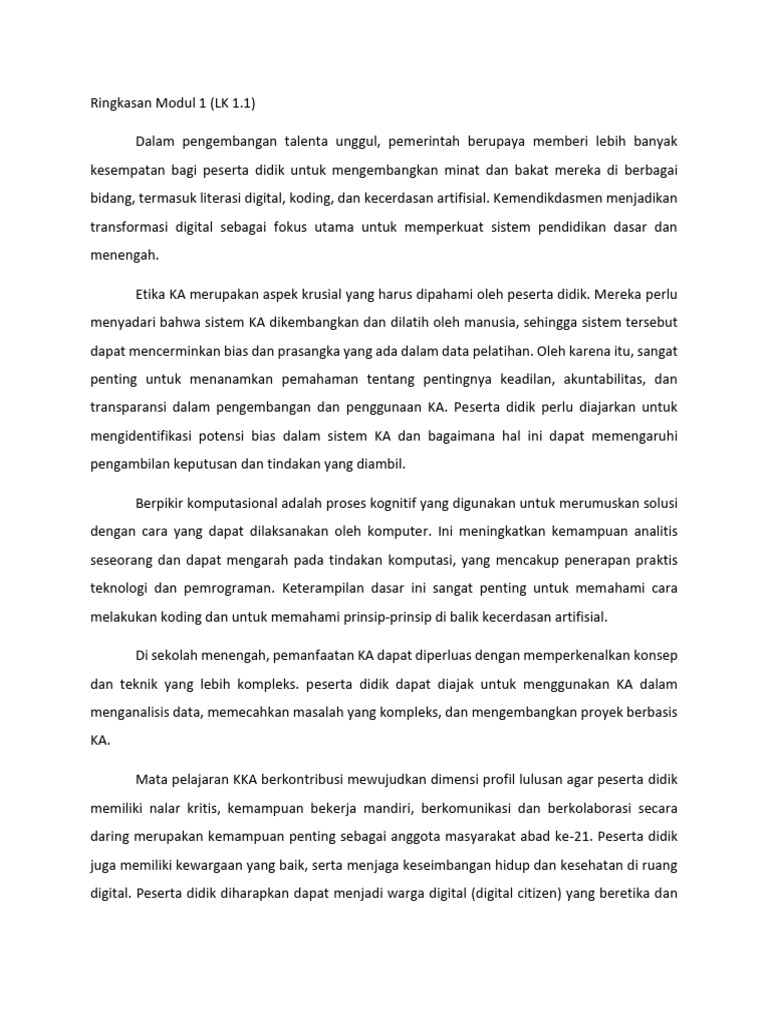 Ringkasan Modul 1 (LK 1.1)

Dalam pengembangan talenta unggul, pemerintah berupaya memberi lebih banyak kesempatan bagi peserta didik untuk mengembangkan minat dan bakat mereka di berbagai bidang, termasuk literasi digital, koding, dan kecerdasan artifisial. Kemendikdasmen menjadikan transformasi digital sebagai fokus utama untuk memperkuat sistem pendidikan dasar dan menengah.

Etika KA merupakan aspek krusial yang harus dipahami oleh peserta didik. Mereka perlu menyadari bahwa sistem KA dikembangkan dan dilatih oleh manusia, sehingga sistem tersebut dapat mencerminkan bias dan prasangka yang ada dalam data pelatihan. Oleh karena itu, sangat penting untuk menanamkan pemahaman tentang pentingnya keadilan, akuntabilitas, dan transparansi dalam pengembangan dan penggunaan KA. Peserta didik perlu diajarkan untuk mengidentifikasi potensi bias dalam sistem KA dan bagaimana hal ini dapat memengaruhi pengambilan keputusan dan tindakan yang diambil.

Berpikir komputasional adalah proses kognitif yang digunakan untuk merumuskan solusi dengan cara yang dapat dilaksanakan oleh komputer. Ini meningkatkan kemampuan analitis seseorang dan dapat mengarah pada tindakan komputasi, yang mencakup penerapan praktis teknologi dan pemrograman. Keterampilan dasar ini sangat penting untuk memahami cara melakukan koding dan untuk memahami prinsip-prinsip di balik kecerdasan artifisial.

Di sekolah menengah, pemanfaatan KA dapat diperluas dengan memperkenalkan konsep dan teknik yang lebih kompleks. peserta didik dapat diajak untuk menggunakan KA dalam menganalisis data, memecahkan masalah yang kompleks, dan mengembangkan proyek berbasis KA.

Mata pelajaran KKA berkontribusi mewujudkan dimensi profil lulusan agar peserta didik memiliki nalar kritis, kemampuan bekerja mandiri, berkomunikasi dan berkolaborasi secara daring merupakan kemampuan penting sebagai anggota masyarakat abad ke-21. Peserta didik juga memiliki kewargaan yang baik, serta menjaga keseimbangan hidup dan kesehatan di ruang digital. Peserta didik diharapkan dapat menjadi warga digital (digital citizen) yang beretika dan